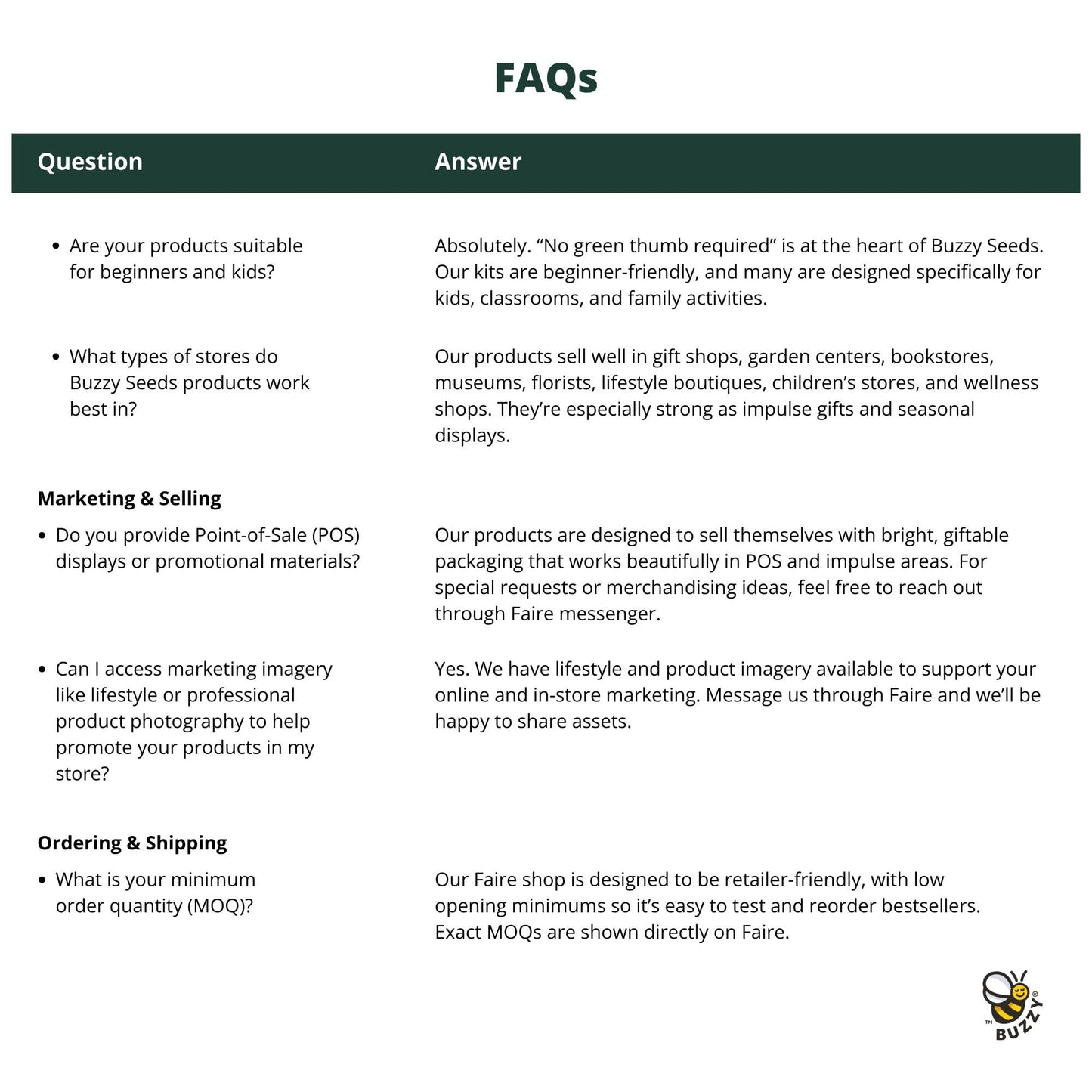 FAQs

| Question | Answer |
|---|---|
| • Are your products suitable for beginners and kids? | Absolutely. “No green thumb required” is at the heart of Buzzy Seeds. Our kits are beginner-friendly, and many are designed specifically for kids, classrooms, and family activities. |
| • What types of stores do Buzzy Seeds products work best in? | Our products sell well in gift shops, garden centers, bookstores, museums, florists, lifestyle boutiques, children’s stores, and wellness shops. They’re especially strong as impulse gifts and seasonal displays. |
| **Marketing & Selling** | |
| • Do you provide Point-of-Sale (POS) displays or promotional materials? | Our products are designed to sell themselves with bright, giftable packaging that works beautifully in POS and impulse areas. For special requests or merchandising ideas, feel free to reach out through Faire messenger. |
| • Can I access marketing imagery like lifestyle or professional product photography to help promote your products in my store? | Yes. We have lifestyle and product imagery available to support your online and in-store marketing. Message us through Faire and we’ll be happy to share assets. |
| **Ordering & Shipping** | |
| • What is your minimum order quantity (MOQ)? | Our Faire shop is designed to be retailer-friendly, with low opening minimums so it’s easy to test and reorder bestsellers. Exact MOQs are shown directly on Faire. |

™ BUZZY®